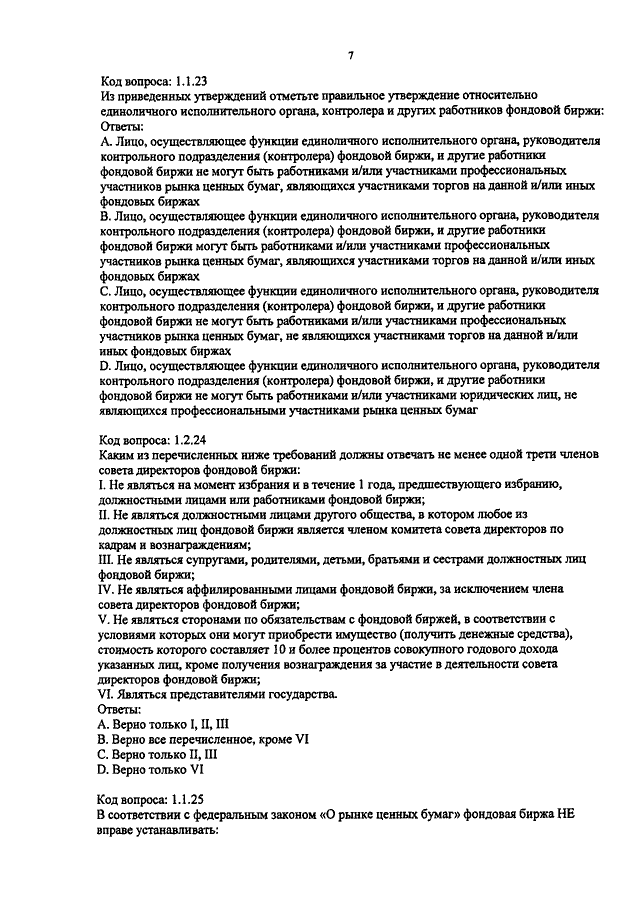 7

Код вопроса: 1.1.23
Из приведенных утверждений отметьте правильное утверждение относительно единоличного исполнительного органа, контролера и других работников фондовой биржи:
Ответы:
A. Лицо, осуществляющее функции единоличного исполнительного органа, руководителя контрольного подразделения (контролера) фондовой биржи, и другие работники фондовой биржи не могут быть работниками и/или участниками профессиональных участников рынка ценных бумаг, являющихся участниками торгов на данной и/или иных фондовых биржах
B. Лицо, осуществляющее функции единоличного исполнительного органа, руководителя контрольного подразделения (контролера) фондовой биржи, и другие работники фондовой биржи могут быть работниками и/или участниками профессиональных участников рынка ценных бумаг, являющихся участниками торгов на данной и/или иных фондовых биржах
C. Лицо, осуществляющее функции единоличного исполнительного органа, руководителя контрольного подразделения (контролера) фондовой биржи, и другие работники фондовой биржи не могут быть работниками и/или участниками профессиональных участников рынка ценных бумаг, не являющихся участниками торгов на данной и/или иных фондовых биржах
D. Лицо, осуществляющее функции единоличного исполнительного органа, руководителя контрольного подразделения (контролера) фондовой биржи, и другие работники фондовой биржи не могут быть работниками и/или участниками юридических лиц, не являющихся профессиональными участниками рынка ценных бумаг

Код вопроса: 1.2.24
Каким из перечисленных ниже требований должны отвечать не менее одной трети членов совета директоров фондовой биржи:
I. Не являться на момент избрания и в течение 1 года, предшествующего избранию, должностными лицами или работниками фондовой биржи;
II. Не являться должностными лицами другого общества, в котором любое из должностных лиц фондовой биржи является членом комитета совета директоров по кадрам и вознаграждениям;
III. Не являться супругами, родителями, детьми, братьями и сестрами должностных лиц фондовой биржи;
IV. Не являться аффилированными лицами фондовой биржи, за исключением члена совета директоров фондовой биржи;
V. Не являться сторонами по обязательствам с фондовой биржей, в соответствии с условиями которых они могут приобрести имущество (получить денежные средства), стоимость которого составляет 10 и более процентов совокупного годового дохода указанных лиц, кроме получения вознаграждения за участие в деятельности совета директоров фондовой биржи;
VI. Являться представителями государства.
Ответы:
A. Верно только I, II, III
B. Верно все перечисленное, кроме VI
C. Верно только II, III
D. Верно только VI

Код вопроса: 1.1.25
В соответствии с федеральным законом «О рынке ценных бумаг» фондовая биржа НЕ вправе устанавливать: